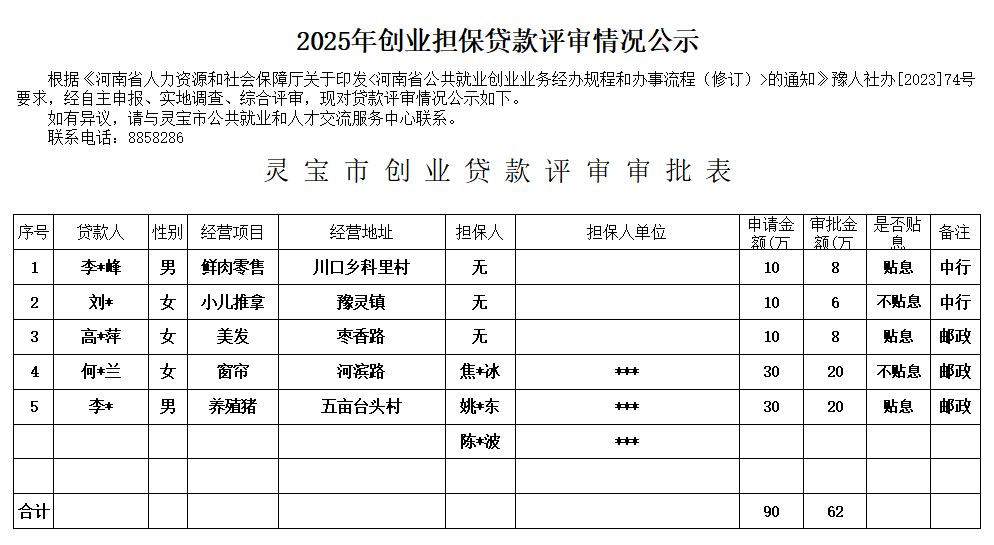 2025年创业担保贷款评审情况公示

根据《河南省人力资源和社会保障厅关于印发<河南省公共就业创业业务经办规程和办事流程（修订）>的通知》豫人社办[2023]74号要求，经自主申报、实地调查、综合评审，现对贷款评审情况公示如下。

如有异议，请与灵宝市公共就业和人才交流服务中心联系。

联系电话：8858286

灵宝市创业贷款评审审批表

| 序号 | 贷款人 | 性别 | 经营项目 | 经营地址 | 担保人 | 担保人单位 | 申请金额(万 | 审批金额(万 | 是否贴息 | 备注 |
|---|---|---|---|---|---|---|---|---|---|---|
| 1 | 李*峰 | 男 | 鲜肉零售 | 川口乡科里村 | 无 | | 10 | 8 | 贴息 | 中行 |
| 2 | 刘* | 女 | 小儿推拿 | 豫灵镇 | 无 | | 10 | 6 | 不贴息 | 中行 |
| 3 | 高*萍 | 女 | 美发 | 枣香路 | 无 | | 10 | 8 | 贴息 | 邮政 |
| 4 | 何*兰 | 女 | 窗帘 | 河滨路 | 焦*冰 | *** | 30 | 20 | 不贴息 | 邮政 |
| 5 | 李* | 男 | 养殖猪 | 五亩台头村 | 姚*东 | *** | 30 | 20 | 贴息 | 邮政 |
| | | | | | 陈*波 | *** | | | | |
| | | | | | | | | | | |
| 合计 | | | | | | | 90 | 62 | | |